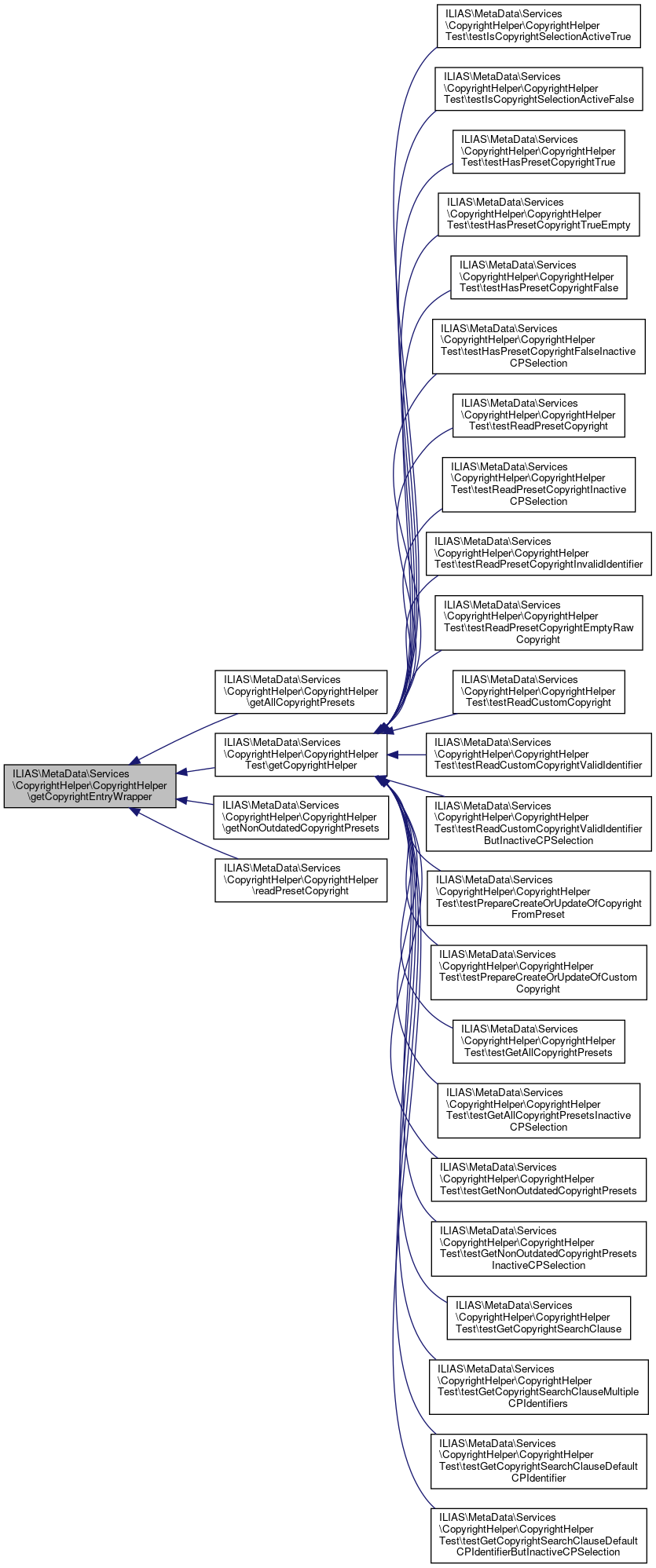 ILIAS\MetaData\Services\CopyrightHelper\CopyrightHelper\getCopyrightEntryWrapper

ILIAS\MetaData\Services\CopyrightHelper\CopyrightHelper\getAllCopyrightPresets

ILIAS\MetaData\Services\CopyrightHelper\CopyrightHelperTest\getCopyrightHelper

ILIAS\MetaData\Services\CopyrightHelper\CopyrightHelper\getNonOutdatedCopyrightPresets

ILIAS\MetaData\Services\CopyrightHelper\CopyrightHelper\readPresetCopyright

ILIAS\MetaData\Services\CopyrightHelper\CopyrightHelperTest\testIsCopyrightSelectionActiveTrue

ILIAS\MetaData\Services\CopyrightHelper\CopyrightHelperTest\testIsCopyrightSelectionActiveFalse

ILIAS\MetaData\Services\CopyrightHelper\CopyrightHelperTest\testHasPresetCopyrightTrue

ILIAS\MetaData\Services\CopyrightHelper\CopyrightHelperTest\testHasPresetCopyrightTrueEmpty

ILIAS\MetaData\Services\CopyrightHelper\CopyrightHelperTest\testHasPresetCopyrightFalse

ILIAS\MetaData\Services\CopyrightHelper\CopyrightHelperTest\testHasPresetCopyrightFalseInactiveCPSelection

ILIAS\MetaData\Services\CopyrightHelper\CopyrightHelperTest\testReadPresetCopyright

ILIAS\MetaData\Services\CopyrightHelper\CopyrightHelperTest\testReadPresetCopyrightInactiveCPSelection

ILIAS\MetaData\Services\CopyrightHelper\CopyrightHelperTest\testReadPresetCopyrightInvalidIdentifier

ILIAS\MetaData\Services\CopyrightHelper\CopyrightHelperTest\testReadPresetCopyrightEmptyRawCopyright

ILIAS\MetaData\Services\CopyrightHelper\CopyrightHelperTest\testReadCustomCopyright

ILIAS\MetaData\Services\CopyrightHelper\CopyrightHelperTest\testReadCustomCopyrightValidIdentifier

ILIAS\MetaData\Services\CopyrightHelper\CopyrightHelperTest\testReadCustomCopyrightValidIdentifierButInactiveCPSelection

ILIAS\MetaData\Services\CopyrightHelper\CopyrightHelperTest\testPrepareCreateOrUpdateOfCopyrightFromPreset

ILIAS\MetaData\Services\CopyrightHelper\CopyrightHelperTest\testPrepareCreateOrUpdateOfCustomCopyright

ILIAS\MetaData\Services\CopyrightHelper\CopyrightHelperTest\testGetAllCopyrightPresets

ILIAS\MetaData\Services\CopyrightHelper\CopyrightHelperTest\testGetAllCopyrightPresetsInactiveCPSelection

ILIAS\MetaData\Services\CopyrightHelper\CopyrightHelperTest\testGetNonOutdatedCopyrightPresets

ILIAS\MetaData\Services\CopyrightHelper\CopyrightHelperTest\testGetNonOutdatedCopyrightPresetsInactiveCPSelection

ILIAS\MetaData\Services\CopyrightHelper\CopyrightHelperTest\testGetCopyrightSearchClause

ILIAS\MetaData\Services\CopyrightHelper\CopyrightHelperTest\testGetCopyrightSearchClauseMultipleCPIdentifiers

ILIAS\MetaData\Services\CopyrightHelper\CopyrightHelperTest\testGetCopyrightSearchClauseDefaultCPIdentifier

ILIAS\MetaData\Services\CopyrightHelper\CopyrightHelperTest\testGetCopyrightSearchClauseDefaultCPIdentifierButInactiveCPSelection